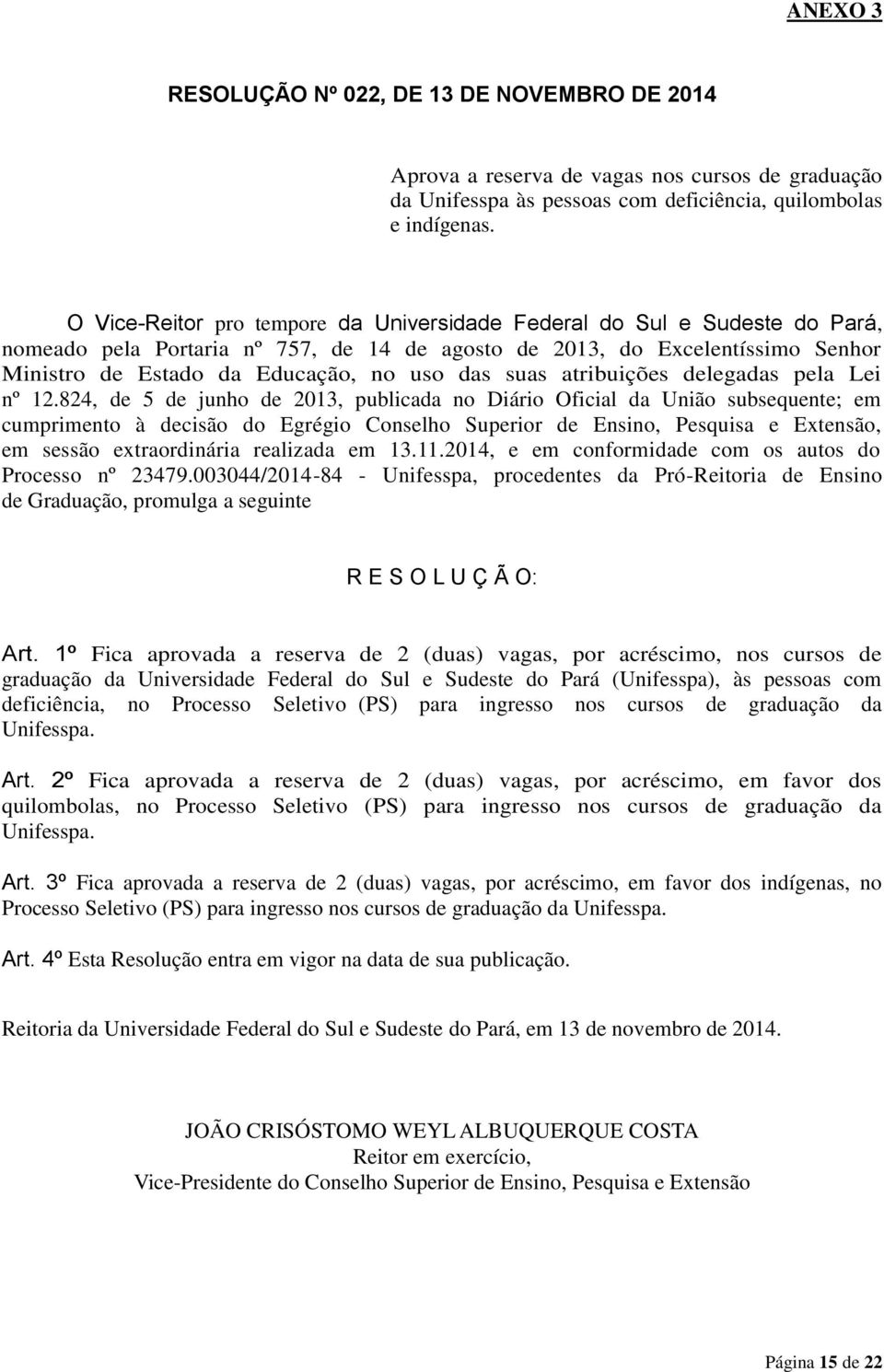 ANEXO 3

RESOLUÇÃO Nº 022, DE 13 DE NOVEMBRO DE 2014

Aprova a reserva de vagas nos cursos de graduação da Unifesspa às pessoas com deficiência, quilombolas e indígenas.

O Vice-Reitor pro tempore da Universidade Federal do Sul e Sudeste do Pará, nomeado pela Portaria nº 757, de 14 de agosto de 2013, do Excelentíssimo Senhor Ministro de Estado da Educação, no uso das suas atribuições delegadas pela Lei nº 12.824, de 5 de junho de 2013, publicada no Diário Oficial da União subsequente; em cumprimento à decisão do Egrégio Conselho Superior de Ensino, Pesquisa e Extensão, em sessão extraordinária realizada em 13.11.2014, e em conformidade com os autos do Processo nº 23479.003044/2014-84 - Unifesspa, procedentes da Pró-Reitoria de Ensino de Graduação, promulga a seguinte

R E S O L U Ç Ã O:

Art. 1º Fica aprovada a reserva de 2 (duas) vagas, por acréscimo, nos cursos de graduação da Universidade Federal do Sul e Sudeste do Pará (Unifesspa), às pessoas com deficiência, no Processo Seletivo (PS) para ingresso nos cursos de graduação da Unifesspa.

Art. 2º Fica aprovada a reserva de 2 (duas) vagas, por acréscimo, em favor dos quilombolas, no Processo Seletivo (PS) para ingresso nos cursos de graduação da Unifesspa.

Art. 3º Fica aprovada a reserva de 2 (duas) vagas, por acréscimo, em favor dos indígenas, no Processo Seletivo (PS) para ingresso nos cursos de graduação da Unifesspa.

Art. 4º Esta Resolução entra em vigor na data de sua publicação.

Reitoria da Universidade Federal do Sul e Sudeste do Pará, em 13 de novembro de 2014.

JOÃO CRISÓSTOMO WEYL ALBUQUERQUE COSTA
Reitor em exercício,
Vice-Presidente do Conselho Superior de Ensino, Pesquisa e Extensão

Página 15 de 22